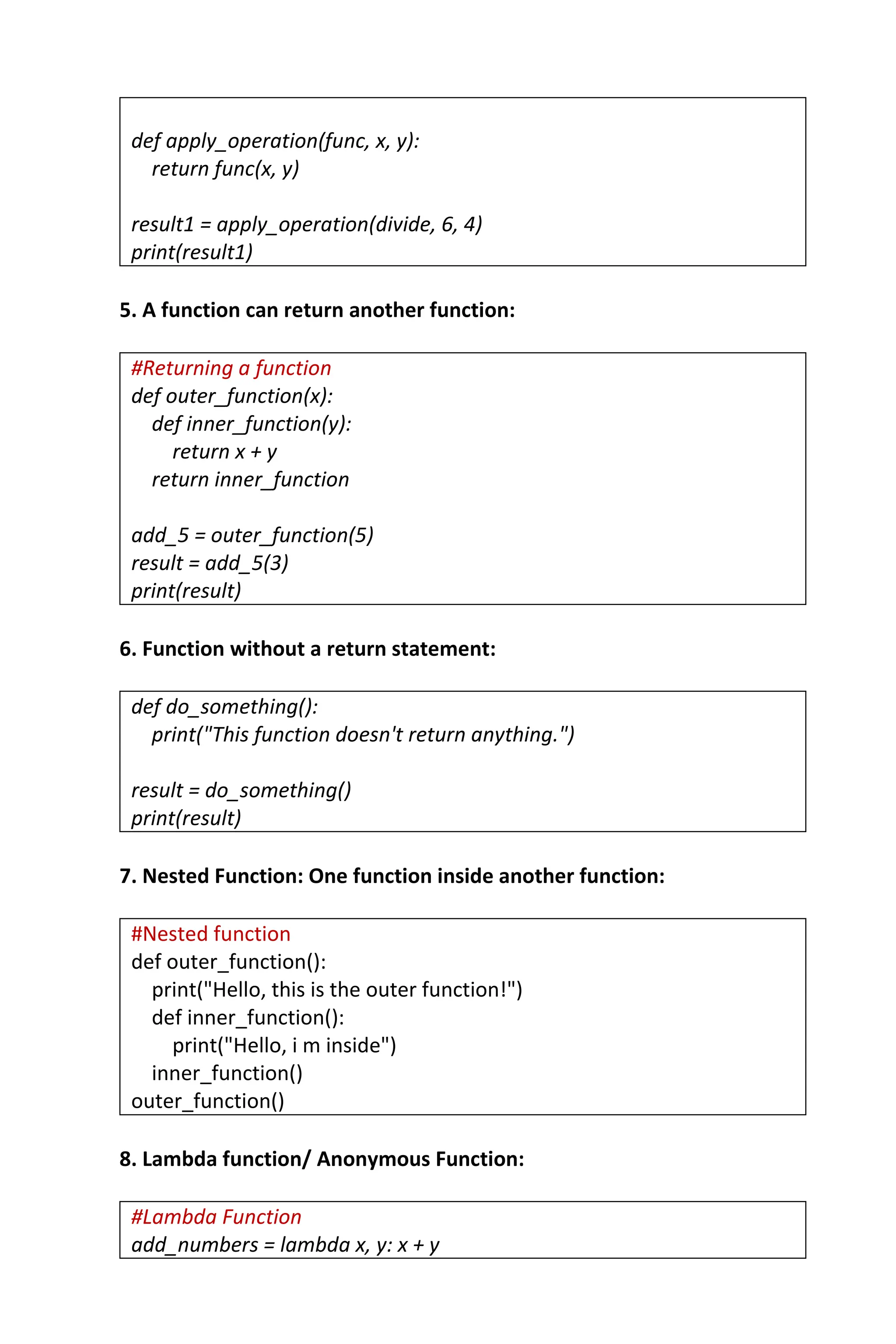 def apply_operation(func, x, y):
    return func(x, y)

result1 = apply_operation(divide, 6, 4)
print(result1)

5. A function can return another function:

#Returning a function
def outer_function(x):
    def inner_function(y):
        return x + y
    return inner_function

add_5 = outer_function(5)
result = add_5(3)
print(result)

6. Function without a return statement:

def do_something():
    print("This function doesn't return anything.")

result = do_something()
print(result)

7. Nested Function: One function inside another function:

#Nested function
def outer_function():
    print("Hello, this is the outer function!")
    def inner_function():
        print("Hello, i m inside")
    inner_function()
outer_function()

8. Lambda function/ Anonymous Function:

#Lambda Function
add_numbers = lambda x, y: x + y